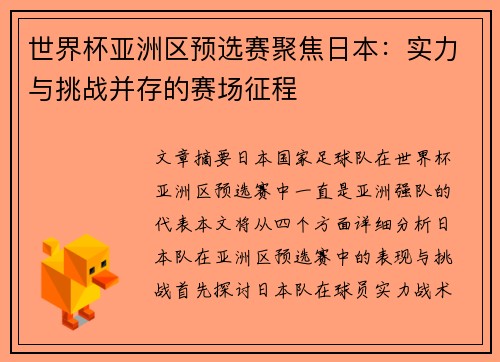 世界杯亚洲区预选赛聚焦日本：实力与挑战并存的赛场征程

文章摘要日本国家足球队在世界杯亚洲区预选赛中一直是亚洲强队的代表本文将从四个方面详细分析日本队在亚洲区预选赛中的表现与挑战首先探讨日本队在球员实力战术